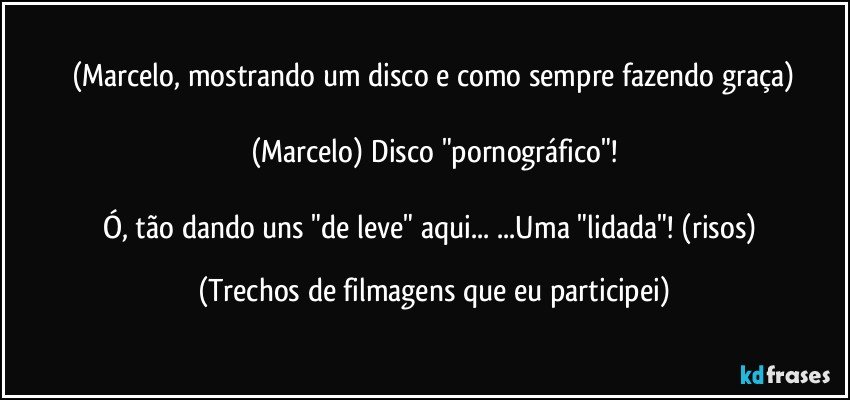 (Marcelo, mostrando um disco e como sempre fazendo graça)

(Marcelo) Disco "pornográfico"!

Ó, tão dando uns "de leve" aqui... ...Uma "lidada"! (risos)

(Trechos de filmagens que eu participei)

kdfrases